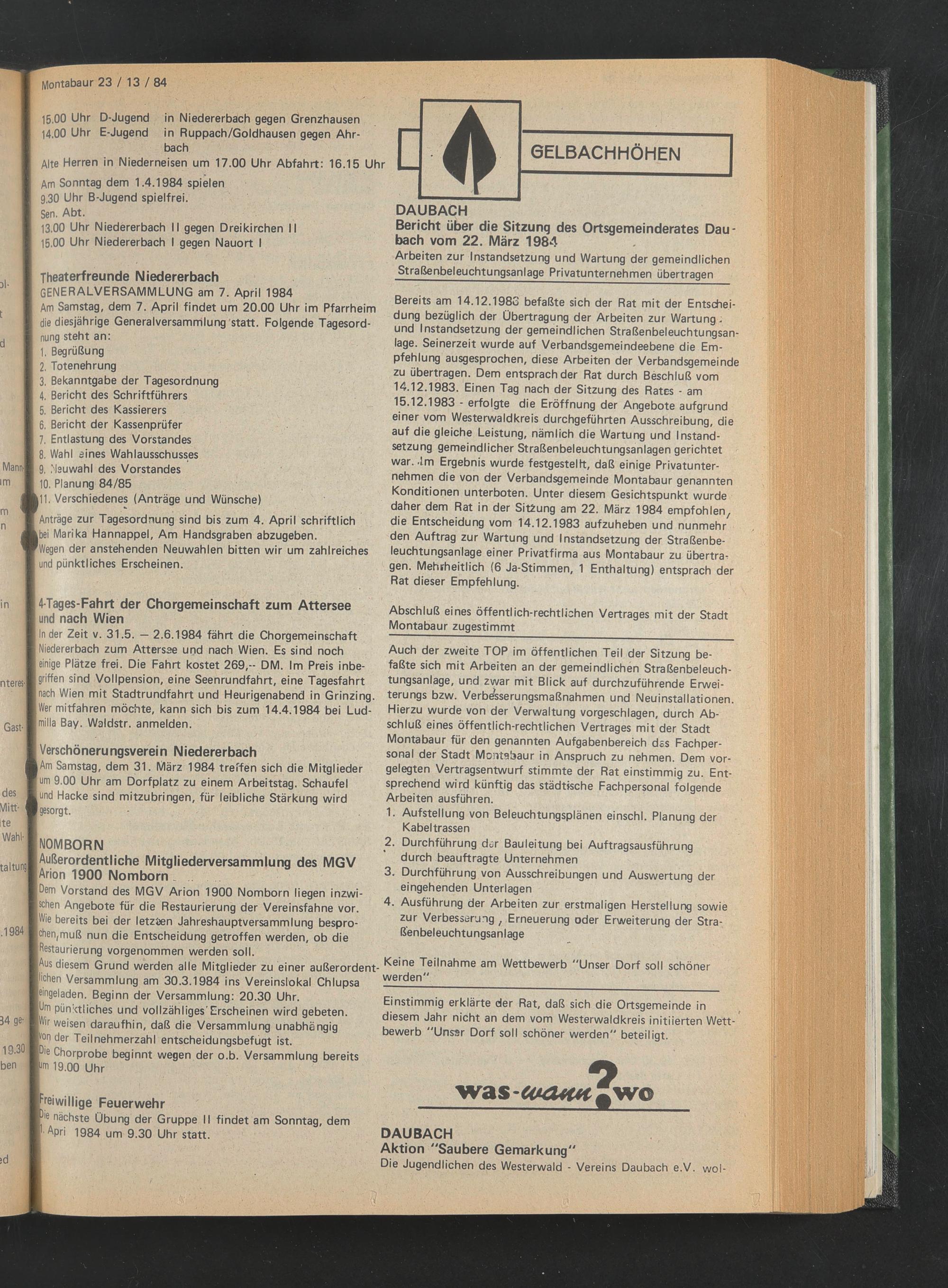 Montabaur 23 / 13 / 84

15.00 Uhr D-Jugend in Niedererbach gegen Grenzhausen
14.00 Uhr E-Jugend in Ruppach/Goldhausen gegen Ahrbach
Alte Herren in Niederneisen um 17.00 Uhr Abfahrt: 16.15 Uhr
Am Sonntag dem 1.4.1984 spielen
9.30 Uhr B-Jugend spielfrei.
Sen. Abt.
13.00 Uhr Niedererbach II gegen Dreikirchen II
15.00 Uhr Niedererbach I gegen Nauort I

Theaterfreunde Niedererbach
GENERALVERSAMMLUNG am 7. April 1984
Am Samstag, dem 7. April findet um 20.00 Uhr im Pfarrheim die diesjährige Generalversammlung statt. Folgende Tagesordnung steht an:
1. Begrüßung
2. Totenehrung
3. Bekanntgabe der Tagesordnung
4. Bericht des Schriftführers
5. Bericht des Kassierers
6. Bericht der Kassenprüfer
7. Entlastung des Vorstandes
8. Wahl eines Wahlausschusses
9. Neuwahl des Vorstandes
10. Planung 84/85
11. Verschiedenes (Anträge und Wünsche)
Anträge zur Tagesordnung sind bis zum 4. April schriftlich bei Marika Hannappel, Am Handsgraben abzugeben.
Wegen der anstehenden Neuwahlen bitten wir um zahlreiches und pünktliches Erscheinen.

4-Tages-Fahrt der Chorgemeinschaft zum Attersee und nach Wien
In der Zeit v. 31.5. – 2.6.1984 fährt die Chorgemeinschaft Niedererbach zum Attersee und nach Wien. Es sind noch einige Plätze frei. Die Fahrt kostet 269,-- DM. Im Preis inbegriffen sind Vollpension, eine Seenrundfahrt, eine Tagesfahrt nach Wien mit Stadtrundfahrt und Heurigenabend in Grinzing. Wer mitfahren möchte, kann sich bis zum 14.4.1984 bei Ludmilla Bay. Waldstr. anmelden.

Verschönerungsverein Niedererbach
Am Samstag, dem 31. März 1984 treffen sich die Mitglieder um 9.00 Uhr am Dorfplatz zu einem Arbeitstag. Schaufel und Hacke sind mitzubringen, für leibliche Stärkung wird gesorgt.

NOMBORN
Außerordentliche Mitgliederversammlung des MGV Arion 1900 Nomborn
Dem Vorstand des MGV Arion 1900 Nomborn liegen inzwischen Angebote für die Restaurierung der Vereinsfahne vor. Wie bereits bei der letzten Jahreshauptversammlung besprochen, muß nun die Entscheidung getroffen werden, ob die Restaurierung vorgenommen werden soll.
Aus diesem Grund werden alle Mitglieder zu einer außerordentlichen Versammlung am 30.3.1984 ins Vereinslokal Chlupsa eingeladen. Beginn der Versammlung: 20.30 Uhr.
Um pünktliches und vollzähliges Erscheinen wird gebeten.
Wir weisen daraufhin, daß die Versammlung unabhängig von der Teilnehmerzahl entscheidungsbefugt ist.
Die Chorprobe beginnt wegen der o.b. Versammlung bereits um 19.00 Uhr

Freiwillige Feuerwehr
Die nächste Übung der Gruppe II findet am Sonntag, dem 1. Apri 1984 um 9.30 Uhr statt.

GELBACHHÖHEN

DAUBACH
Bericht über die Sitzung des Ortsgemeinderates Daubach vom 22. März 1984
Arbeiten zur Instandsetzung und Wartung der gemeindlichen Straßenbeleuchtungsanlage Privatunternehmen übertragen

Bereits am 14.12.1983 befaßte sich der Rat mit der Entscheidung bezüglich der Übertragung der Arbeiten zur Wartung und Instandsetzung der gemeindlichen Straßenbeleuchtungsanlage. Seinerzeit wurde auf Verbandsgemeindeebene die Empfehlung ausgesprochen, diese Arbeiten der Verbandsgemeinde zu übertragen. Dem entsprach der Rat durch Beschluß vom 14.12.1983. Einen Tag nach der Sitzung des Rates - am 15.12.1983 - erfolgte die Eröffnung der Angebote aufgrund einer vom Westerwaldkreis durchgeführten Ausschreibung, die auf die gleiche Leistung, nämlich die Wartung und Instandsetzung gemeindlicher Straßenbeleuchtungsanlagen gerichtet war. Im Ergebnis wurde festgestellt, daß einige Privatunternehmen die von der Verbandsgemeinde Montabaur genannten Konditionen unterboten. Unter diesem Gesichtspunkt wurde daher dem Rat in der Sitzung am 22. März 1984 empfohlen, die Entscheidung vom 14.12.1983 aufzuheben und nunmehr den Auftrag zur Wartung und Instandsetzung der Straßenbeleuchtungsanlage einer Privatfirma aus Montabaur zu übertragen. Mehrheitlich (6 Ja-Stimmen, 1 Enthaltung) entsprach der Rat dieser Empfehlung.

Abschluß eines öffentlich-rechtlichen Vertrages mit der Stadt Montabaur zugestimmt

Auch der zweite TOP im öffentlichen Teil der Sitzung befaßte sich mit Arbeiten an der gemeindlichen Straßenbeleuchtungsanlage, und zwar mit Blick auf durchzuführende Erweiterungs bzw. Verbesserungsmaßnahmen und Neuinstallationen. Hierzu wurde von der Verwaltung vorgeschlagen, durch Abschluß eines öffentlich-rechtlichen Vertrages mit der Stadt Montabaur für den genannten Aufgabenbereich das Fachpersonal der Stadt Montabaur in Anspruch zu nehmen. Dem vorgelegten Vertragsentwurf stimmte der Rat einstimmig zu. Entsprechend wird künftig das städtische Fachpersonal folgende Arbeiten ausführen.
1. Aufstellung von Beleuchtungsplänen einschl. Planung der Kabeltrassen
2. Durchführung der Bauleitung bei Auftragsausführung durch beauftragte Unternehmen
3. Durchführung von Ausschreibungen und Auswertung der eingehenden Unterlagen
4. Ausführung der Arbeiten zur erstmaligen Herstellung sowie zur Verbesserung, Erneuerung oder Erweiterung der Straßenbeleuchtungsanlage

Keine Teilnahme am Wettbewerb "Unser Dorf soll schöner werden"

Einstimmig erklärte der Rat, daß sich die Ortsgemeinde in diesem Jahr nicht an dem vom Westerwaldkreis initiierten Wettbewerb "Unser Dorf soll schöner werden" beteiligt.

was-wann?wo

DAUBACH
Aktion "Saubere Gemarkung"
Die Jugendlichen des Westerwald - Vereins Daubach e.V. wol-